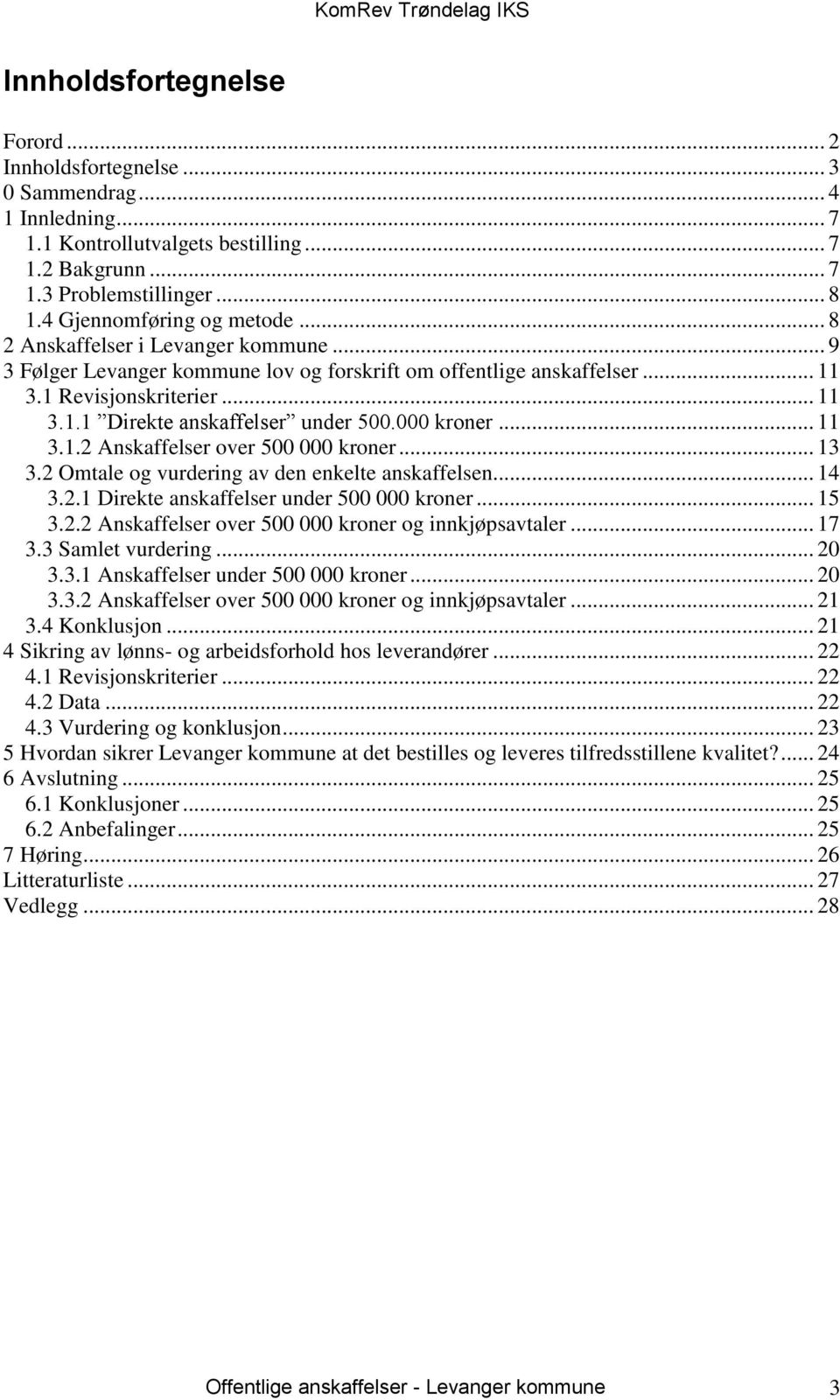 KomRev Trøndelag IKS

Innholdsfortegnelse

Forord ... 2
Innholdsfortegnelse ... 3
0 Sammendrag ... 4
1 Innledning ... 7
1.1 Kontrollutvalgets bestilling ... 7
1.2 Bakgrunn ... 7
1.3 Problemstillinger ... 8
1.4 Gjennomføring og metode ... 8
2 Anskaffelser i Levanger kommune ... 9
3 Følger Levanger kommune lov og forskrift om offentlige anskaffelser ... 11
3.1 Revisjonskriterier ... 11
3.1.1 ”Direkte anskaffelser” under 500.000 kroner ... 11
3.1.2 Anskaffelser over 500 000 kroner ... 13
3.2 Omtale og vurdering av den enkelte anskaffelsen ... 14
3.2.1 Direkte anskaffelser under 500 000 kroner ... 15
3.2.2 Anskaffelser over 500 000 kroner og innkjøpsavtaler ... 17
3.3 Samlet vurdering ... 20
3.3.1 Anskaffelser under 500 000 kroner ... 20
3.3.2 Anskaffelser over 500 000 kroner og innkjøpsavtaler ... 21
3.4 Konklusjon ... 21
4 Sikring av lønns- og arbeidsforhold hos leverandører ... 22
4.1 Revisjonskriterier ... 22
4.2 Data ... 22
4.3 Vurdering og konklusjon ... 23
5 Hvordan sikrer Levanger kommune at det bestilles og leveres tilfredsstillene kvalitet? ... 24
6 Avslutning ... 25
6.1 Konklusjoner ... 25
6.2 Anbefalinger ... 25
7 Høring ... 26
Litteraturliste ... 27
Vedlegg ... 28

Offentlige anskaffelser - Levanger kommune 3